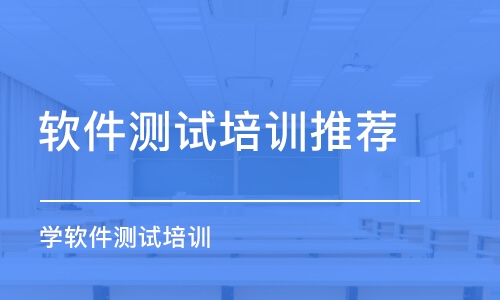 软件测试培训推荐

学软件测试培训